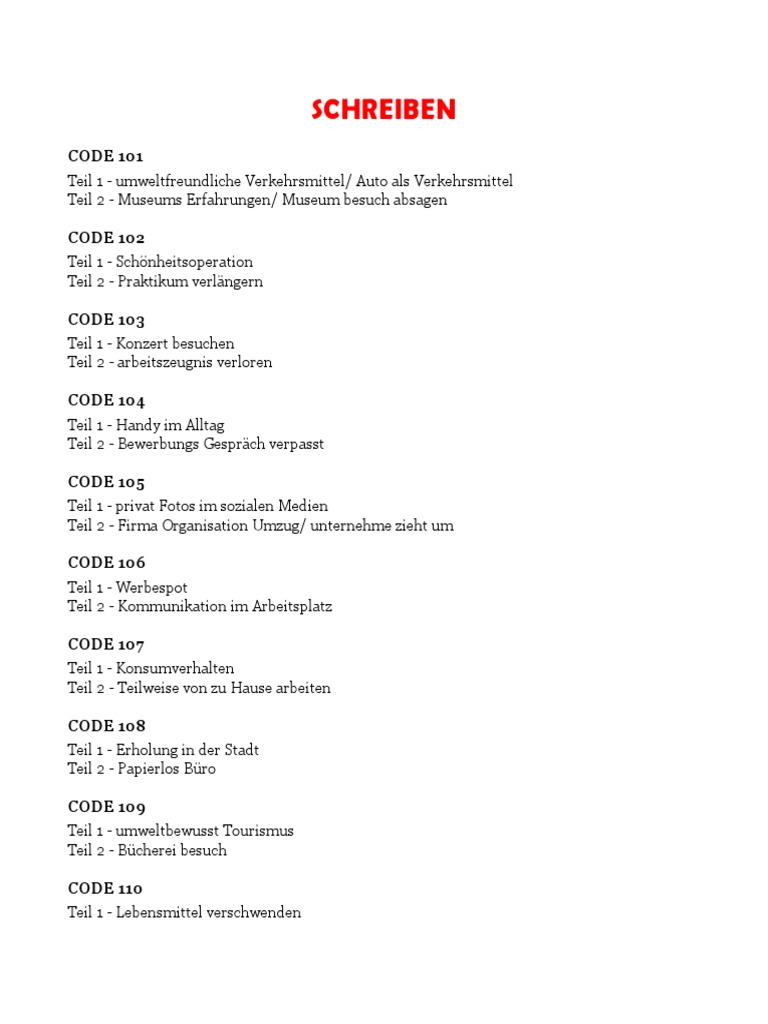 SCHREIBEN

CODE 101
Teil 1 - umweltfreundliche Verkehrsmittel/ Auto als Verkehrsmittel
Teil 2 - Museums Erfahrungen/ Museum besuch absagen

CODE 102
Teil 1 - Schönheitsoperation
Teil 2 - Praktikum verlängern

CODE 103
Teil 1 - Konzert besuchen
Teil 2 - arbeitszeugnis verloren

CODE 104
Teil 1 - Handy im Alltag
Teil 2 - Bewerbungs Gespräch verpasst

CODE 105
Teil 1 - privat Fotos im sozialen Medien
Teil 2 - Firma Organisation Umzug/ unternehme zieht um

CODE 106
Teil 1 - Werbespot
Teil 2 - Kommunikation im Arbeitsplatz

CODE 107
Teil 1 - Konsumverhalten
Teil 2 - Teilweise von zu Hause arbeiten

CODE 108
Teil 1 - Erholung in der Stadt
Teil 2 - Papierlos Büro

CODE 109
Teil 1 - umweltbewusst Tourismus
Teil 2 - Bücherei besuch

CODE 110
Teil 1 - Lebensmittel verschwenden